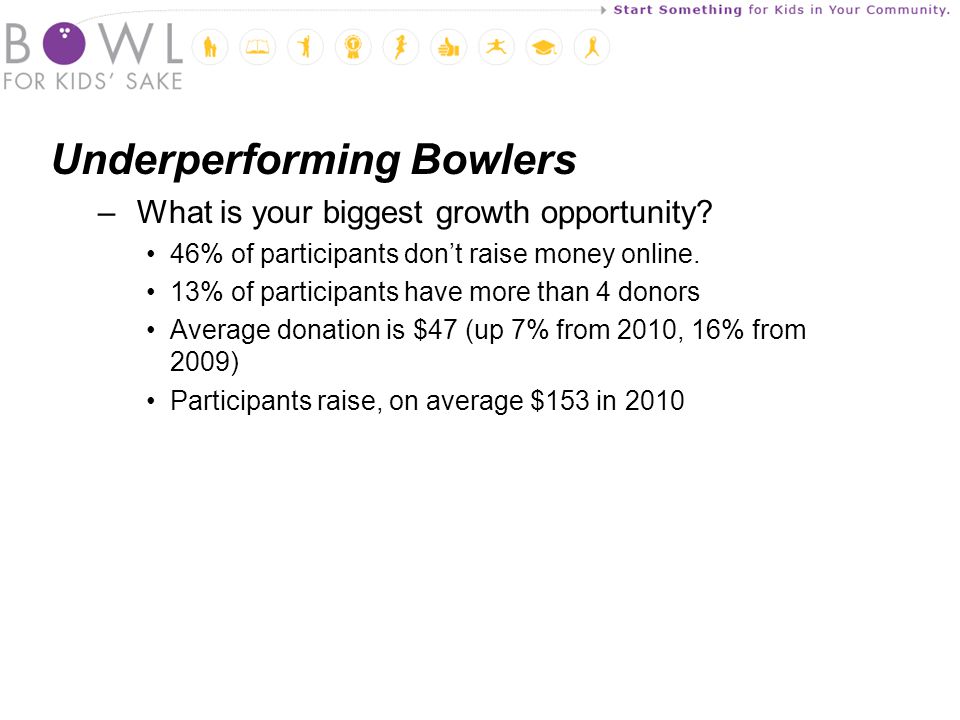 Start Something for Kids in Your Community.

BOWL
FOR KIDS' SAKE

Underperforming Bowlers

– What is your biggest growth opportunity?

• 46% of participants don't raise money online.
• 13% of participants have more than 4 donors
• Average donation is \$47 (up 7% from 2010, 16% from 2009)
• Participants raise, on average \$153 in 2010